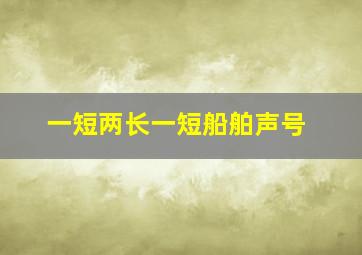 一短两长一短船舶声号